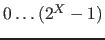 $0 \ldots (2^X - 1)$